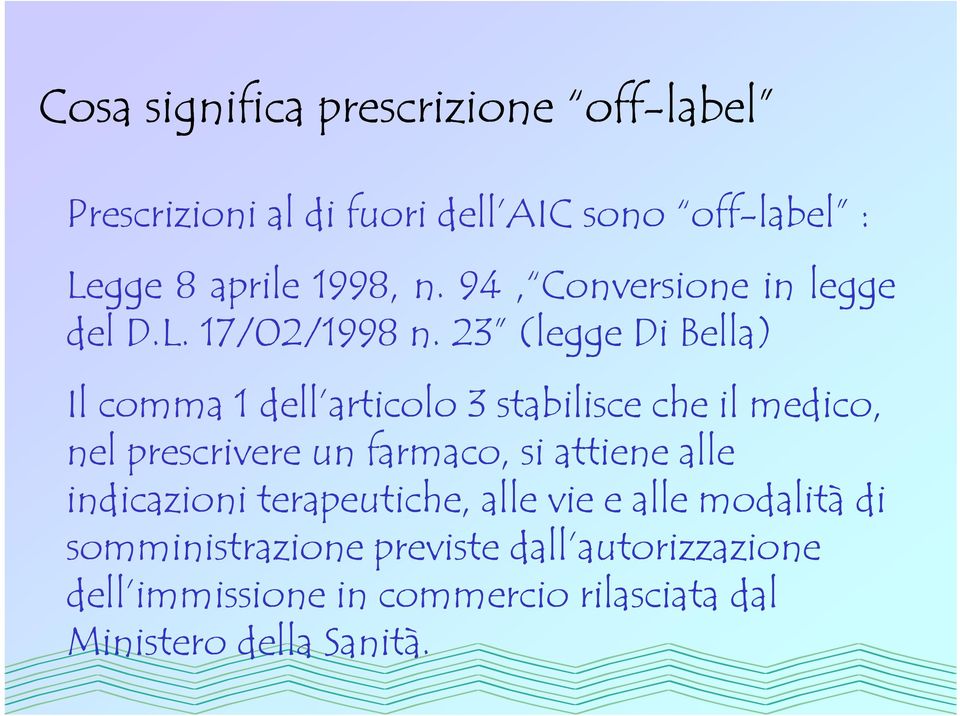 Cosa significa prescrizione "off-label"

Prescrizioni al di fuori dell'AIC sono "off-label" :

Legge 8 aprile 1998, n. 94 ,"Conversione in legge del D.L. 17/02/1998 n. 23" (legge Di Bella)

Il comma 1 dell'articolo 3 stabilisce che il medico, nel prescrivere un farmaco, si attiene alle indicazioni terapeutiche, alle vie e alle modalità di somministrazione previste dall'autorizzazione dell'immissione in commercio rilasciata dal Ministero della Sanità.